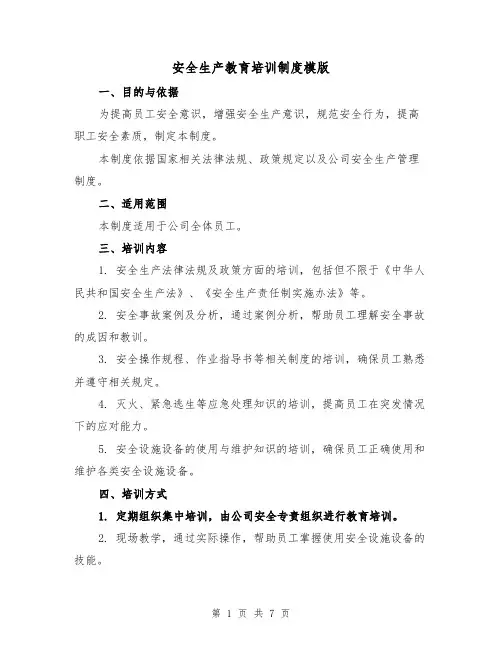 安全生产教育培训制度模版

一、目的与依据

为提高员工安全意识，增强安全生产意识，规范安全行为，提高职工安全素质，制定本制度。

本制度依据国家相关法律法规、政策规定以及公司安全生产管理制度。

二、适用范围

本制度适用于公司全体员工。

三、培训内容

1. 安全生产法律法规及政策方面的培训，包括但不限于《中华人民共和国安全生产法》、《安全生产责任制实施办法》等。

2. 安全事故案例及分析，通过案例分析，帮助员工理解安全事故的成因和教训。

3. 安全操作规程、作业指导书等相关制度的培训，确保员工熟悉并遵守相关规定。

4. 灭火、紧急逃生等应急处理知识的培训，提高员工在突发情况下的应对能力。

5. 安全设施设备的使用与维护知识的培训，确保员工正确使用和维护各类安全设施设备。

四、培训方式

1. 定期组织集中培训，由公司安全专责组织进行教育培训。

2. 现场教学，通过实际操作，帮助员工掌握使用安全设施设备的技能。

第 1 页 共 7 页